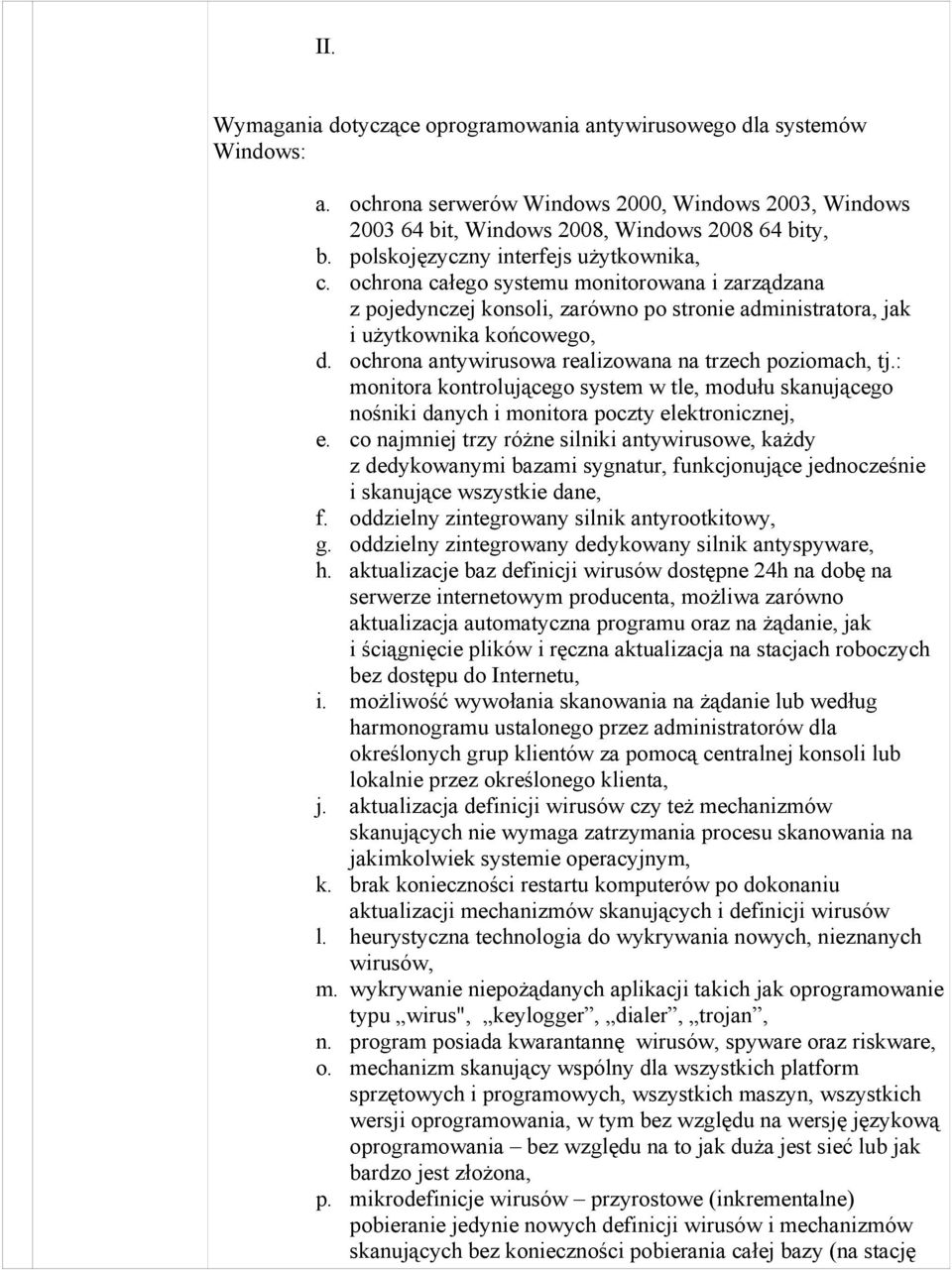 II.

Wymagania dotyczące oprogramowania antywirusowego dla systemów Windows:

a. ochrona serwerów Windows 2000, Windows 2003, Windows 2003 64 bit, Windows 2008, Windows 2008 64 bity,
b. polskojęzyczny interfejs użytkownika,
c. ochrona całego systemu monitorowana i zarządzana z pojedynczej konsoli, zarówno po stronie administratora, jak i użytkownika końcowego,
d. ochrona antywirusowa realizowana na trzech poziomach, tj.: monitora kontrolującego system w tle, modułu skanującego nośniki danych i monitora poczty elektronicznej,
e. co najmniej trzy różne silniki antywirusowe, każdy z dedykowanymi bazami sygnatur, funkcjonujące jednocześnie i skanujące wszystkie dane,
f. oddzielny zintegrowany silnik antyrootkitowy,
g. oddzielny zintegrowany dedykowany silnik antyspyware,
h. aktualizacje baz definicji wirusów dostępne 24h na dobę na serwerze internetowym producenta, możliwa zarówno aktualizacja automatyczna programu oraz na żądanie, jak i ściągnięcie plików i ręczna aktualizacja na stacjach roboczych bez dostępu do Internetu,
i. możliwość wywołania skanowania na żądanie lub według harmonogramu ustalonego przez administratorów dla określonych grup klientów za pomocą centralnej konsoli lub lokalnie przez określonego klienta,
j. aktualizacja definicji wirusów czy też mechanizmów skanujących nie wymaga zatrzymania procesu skanowania na jakimkolwiek systemie operacyjnym,
k. brak konieczności restartu komputerów po dokonaniu aktualizacji mechanizmów skanujących i definicji wirusów
l. heurystyczna technologia do wykrywania nowych, nieznanych wirusów,
m. wykrywanie niepożądanych aplikacji takich jak oprogramowanie typu „wirus", „keylogger”, „dialer”, „trojan”,
n. program posiada kwarantannę wirusów, spyware oraz riskware,
o. mechanizm skanujący wspólny dla wszystkich platform sprzętowych i programowych, wszystkich maszyn, wszystkich wersji oprogramowania, w tym bez względu na wersję językową oprogramowania – bez względu na to jak duża jest sieć lub jak bardzo jest złożona,
p. mikrodefinicje wirusów – przyrostowe (inkrementalne) pobieranie jedynie nowych definicji wirusów i mechanizmów skanujących bez konieczności pobierania całej bazy (na stację